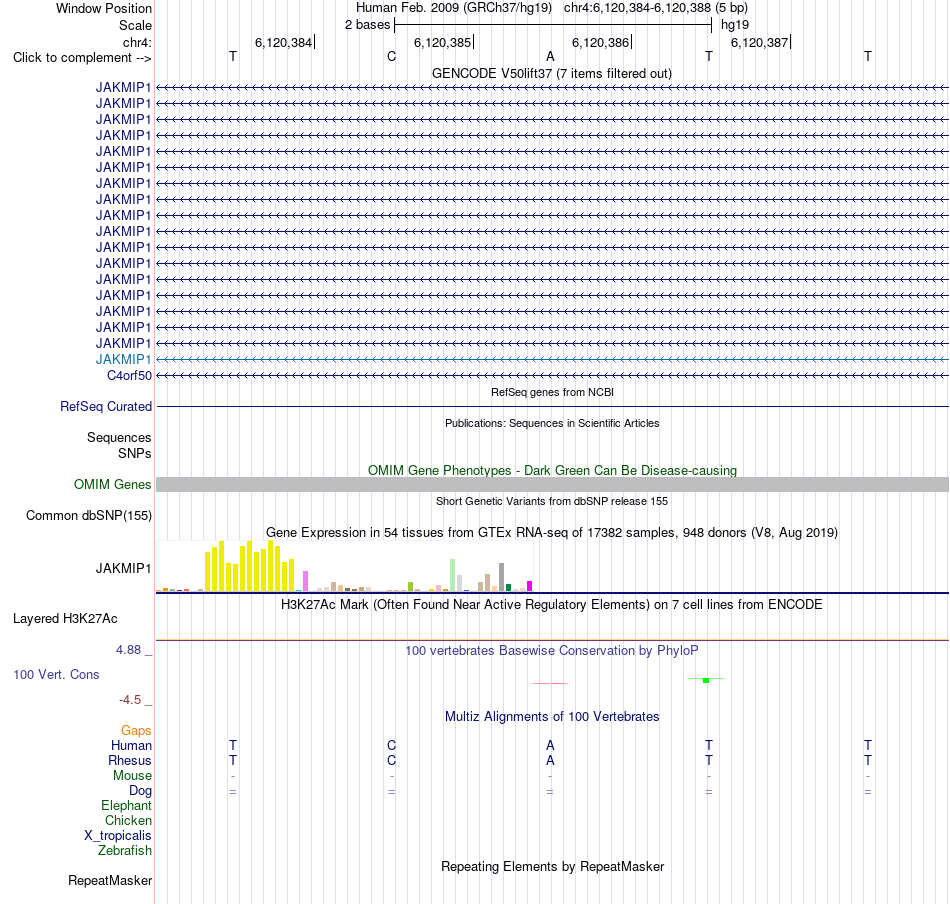 Window Position Human Feb. 2009 (GRCh37/hg19) chr4:6,120,384-6,120,388 (5 bp)
Scale 2 bases hg19
chr4: 6,120,384 6,120,385 6,120,386 6,120,387
Click to complement --> T C A T T
GENCODE V50lift37 (7 items filtered out)
JAKMIP1
JAKMIP1
JAKMIP1
JAKMIP1
JAKMIP1
JAKMIP1
JAKMIP1
JAKMIP1
JAKMIP1
JAKMIP1
JAKMIP1
JAKMIP1
JAKMIP1
JAKMIP1
JAKMIP1
JAKMIP1
JAKMIP1
JAKMIP1
C4orf50
RefSeq genes from NCBI
RefSeq Curated
Publications: Sequences in Scientific Articles
Sequences
SNPs
OMIM Gene Phenotypes - Dark Green Can Be Disease-causing
OMIM Genes
Short Genetic Variants from dbSNP release 155
Common dbSNP(155)
Gene Expression in 54 tissues from GTEx RNA-seq of 17382 samples, 948 donors (V8, Aug 2019)
JAKMIP1
H3K27Ac Mark (Often Found Near Active Regulatory Elements) on 7 cell lines from ENCODE
Layered H3K27Ac
4.88 _ 100 vertebrates Basewise Conservation by PhyloP
100 Vert. Cons
-4.5 _
Multiz Alignments of 100 Vertebrates
Gaps
Human T C A T T
Rhesus T C A T T
Mouse - - - - -
Dog = = = = =
Elephant
Chicken
X_tropicalis
Zebrafish
Repeating Elements by RepeatMasker
RepeatMasker